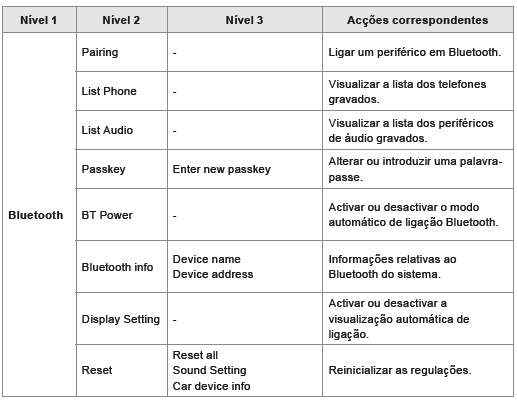 | Nível 1 | Nível 2 | Nível 3 | Acções correspondentes |
|---|---|---|---|
| Bluetooth | Pairing | - | Ligar um periférico em Bluetooth. |
| | List Phone | - | Visualizar a lista dos telefones gravados. |
| | List Audio | - | Visualizar a lista dos periféricos de áudio gravados. |
| | Passkey | Enter new passkey | Alterar ou introduzir uma palavra-passe. |
| | BT Power | - | Activar ou desactivar o modo automático de ligação Bluetooth. |
| | Bluetooth info | Device name Device address | Informações relativas ao Bluetooth do sistema. |
| | Display Setting | - | Activar ou desactivar a visualização automática de ligação. |
| | Reset | Reset all Sound Setting Car device info | Reinicializar as regulações. |